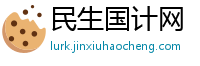 民生国计网
lurk.jinxiuhaocheng.com